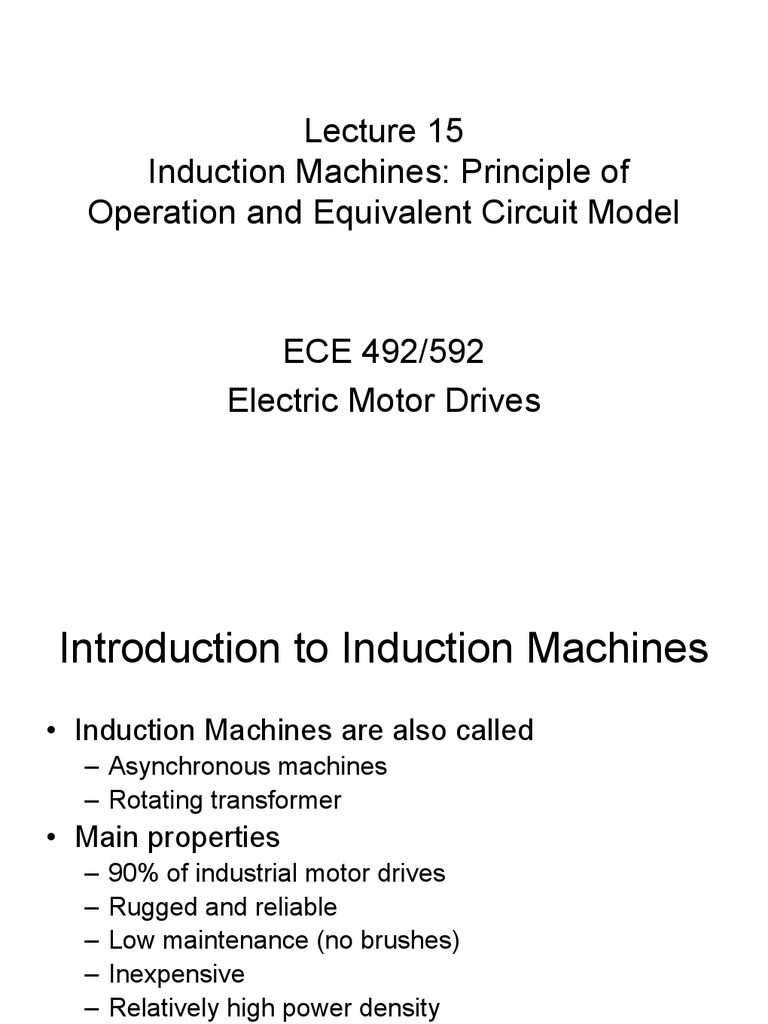 Lecture 15
Induction Machines: Principle of Operation and Equivalent Circuit Model

ECE 492/592
Electric Motor Drives

Introduction to Induction Machines

• Induction Machines are also called
– Asynchronous machines
– Rotating transformer
• Main properties
– 90% of industrial motor drives
– Rugged and reliable
– Low maintenance (no brushes)
– Inexpensive
– Relatively high power density